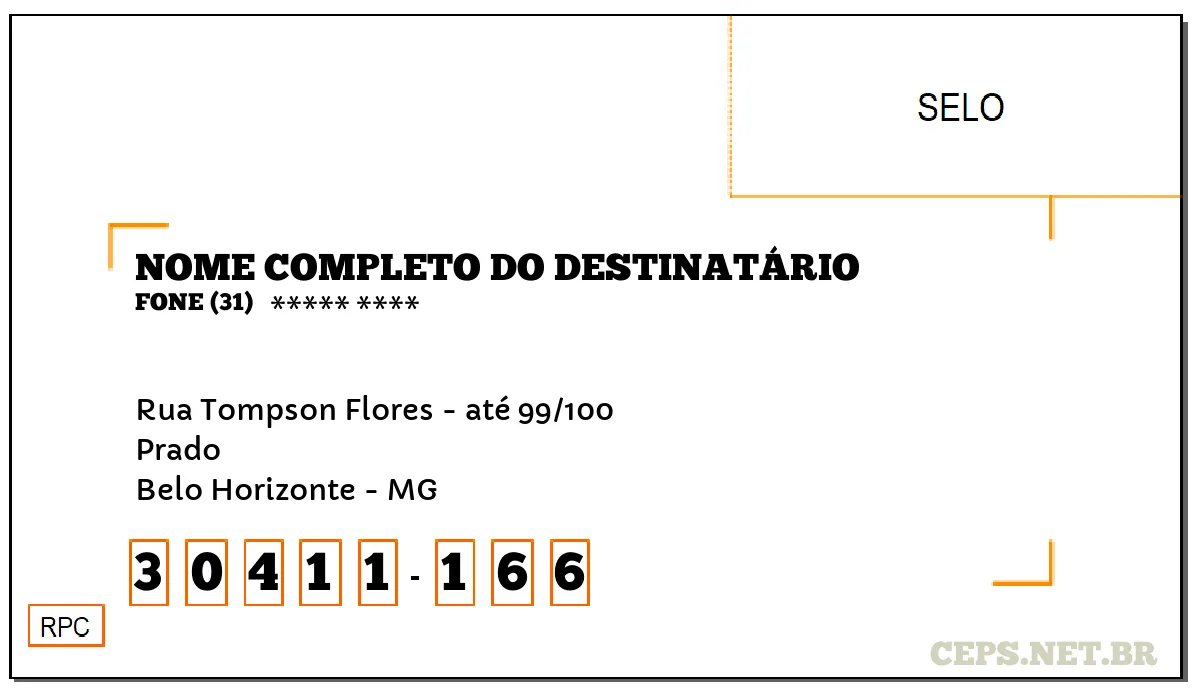 SELO

NOME COMPLETO DO DESTINATÁRIO
FONE (31) ***** ****

Rua Tompson Flores - até 99/100
Prado
Belo Horizonte - MG

3 0 4 1 1 - 1 6 6

RPC

CEPS.NET.BR